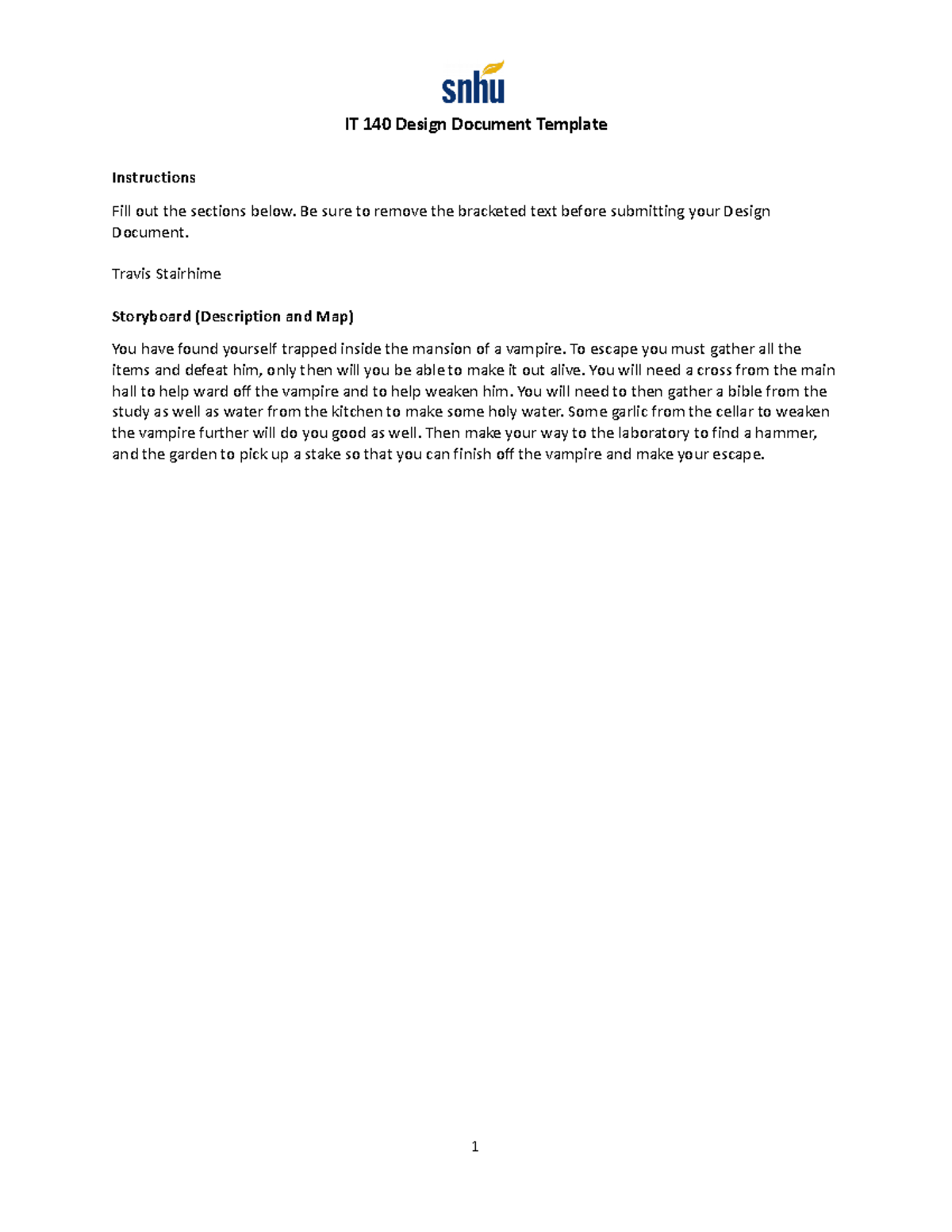 snhu

IT 140 Design Document Template

Instructions

Fill out the sections below. Be sure to remove the bracketed text before submitting your Design Document.

Travis Stairhime

Storyboard (Description and Map)

You have found yourself trapped inside the mansion of a vampire. To escape you must gather all the items and defeat him, only then will you be able to make it out alive. You will need a cross from the main hall to help ward off the vampire and to help weaken him. You will need to then gather a bible from the study as well as water from the kitchen to make some holy water. Some garlic from the cellar to weaken the vampire further will do you good as well. Then make your way to the laboratory to find a hammer, and the garden to pick up a stake so that you can finish off the vampire and make your escape.

1